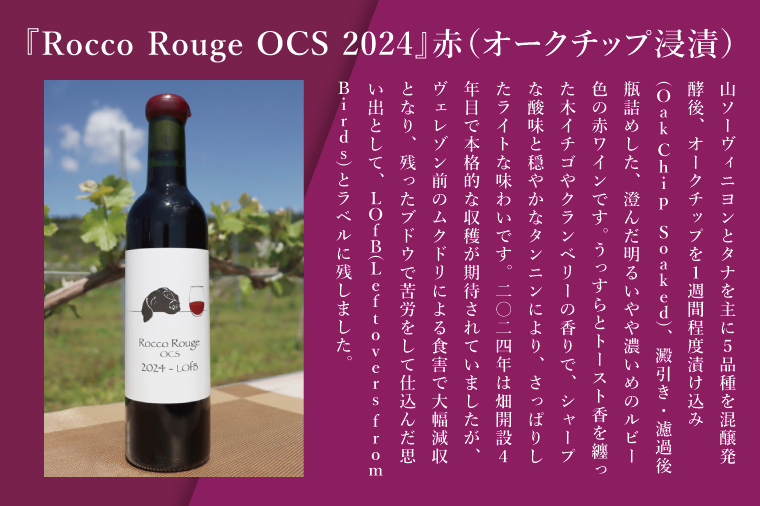 『Rocco Rouge OCS 2024』赤（オークチップ浸漬）

山ソーヴィニヨンとタナを主に5品種を混醸発酵後、オークチップを1週間程度漬け込み（Oak Chip Soaked）、澱引き・濾過後瓶詰めした、澄んだ明るいやや濃いめのルビー色の赤ワインです。うっすらとトースト香を纏った木イチゴやクランベリーの香りで、シャープな酸味と穏やかなタンニンにより、さっぱりしたライトな味わいです。二〇二四年は畑開設4年目で本格的な収穫が期待されていましたが、ヴェレゾン前のムクドリによる食害で大幅減収となり、残ったブドウで苦労をして仕込んだ思い出として、LOfB（Leftovers from Birds）とラベルに残しました。

Rocco Rouge
OCS
2024 - LOfB